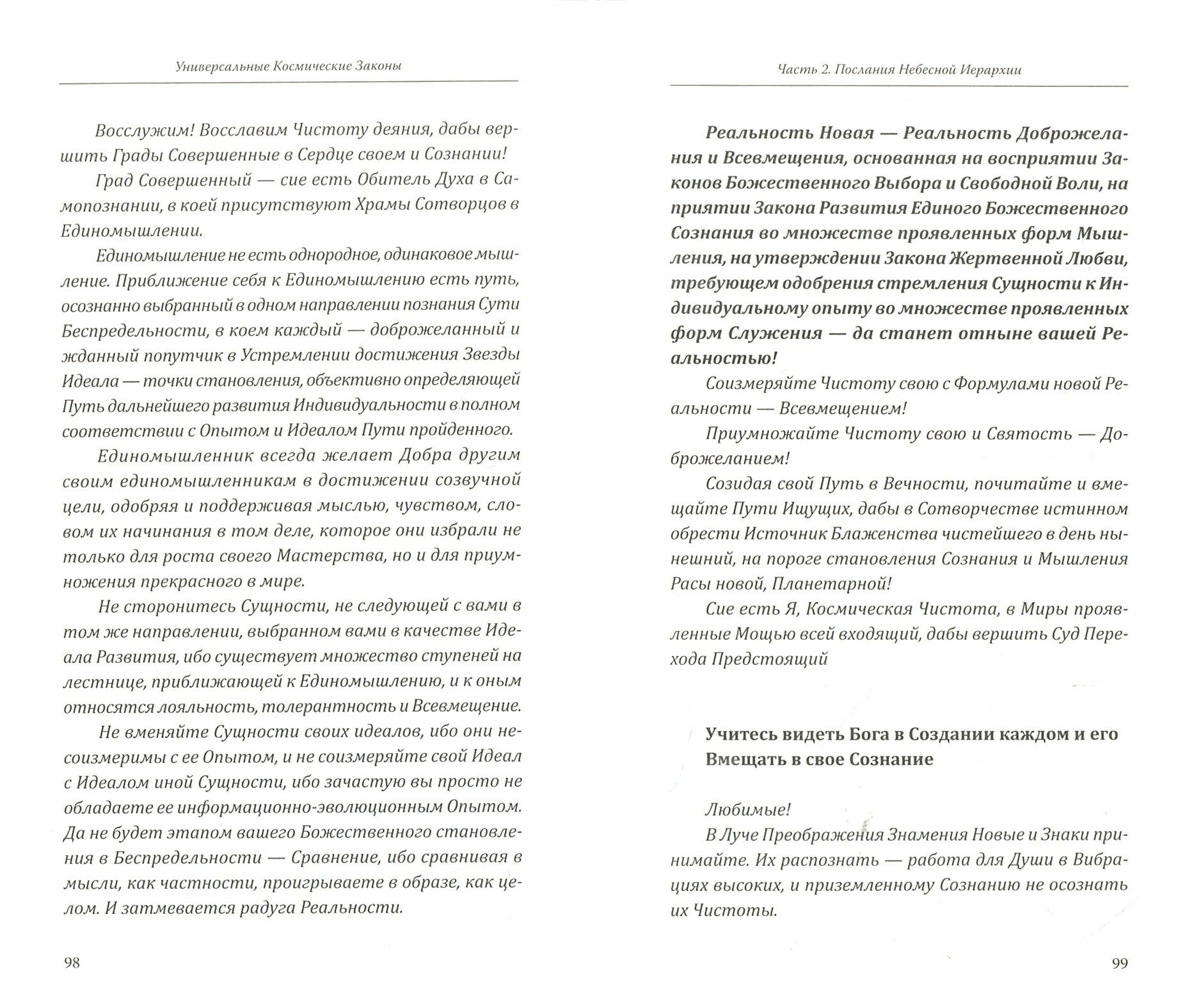 Универсальные Космические Законы

Восслужим! Восславим Чистоту деяния, дабы вершить Грады Совершенные в Сердце своем и Сознании!

Град Совершенный — сие есть Обитель Духа в Самопознании, в коей присутствуют Храмы Сотворцов в Единомышлении.

Единомышление не есть однородное, одинаковое мышление. Приближение себя к Единомышлению есть путь, осознанно выбранный в одном направлении познания Сути Беспредельности, в коем каждый — доброжеланный и жданный попутчик в Устремлении достижения Звезды Идеала — точки становления, объективно определяющей Путь дальнейшего развития Индивидуальности в полном соответствии с Опытом и Идеалом Пути пройденного.

Единомышленник всегда желает Добра другим своим единомышленникам в достижении созвучной цели, одобряя и поддерживая мыслью, чувством, словом их начинания в том деле, которое они избрали не только для роста своего Мастерства, но и для приумножения прекрасного в мире.

Не сторонитесь Сущности, не следующей с вами в том же направлении, выбранном вами в качестве Идеала Развития, ибо существует множество ступеней на лестнице, приближающей к Единомышлению, и к оным относятся лояльность, толерантность и Всевмещение.

Не вменяйте Сущности своих идеалов, ибо они несоизмеримы с ее Опытом, и не соизмеряйте свой Идеал с Идеалом иной Сущности, ибо зачастую вы просто не обладаете ее информационно-эволюционным Опытом. Да не будет этапом вашего Божественного становления в Беспредельности — Сравнение, ибо сравнивая в мысли, как частности, проигрываете в образе, как целом. И затмевается радуга Реальности.

98

Часть 2. Послания Небесной Иерархии

Реальность Новая — Реальность Доброжелания и Всевмещения, основанная на восприятии Законов Божественного Выбора и Свободной Воли, на приятии Закона Развития Единого Божественного Сознания во множестве проявленных форм Мышления, на утверждении Закона Жертвенной Любви, требующем одобрения стремления Сущности к Индивидуальному опыту во множестве проявленных форм Служения — да станет отныне вашей Реальностью!

Соизмеряйте Чистоту свою с Формулами новой Реальности — Всевмещением!

Приумножайте Чистоту свою и Святость — Доброжеланием!

Созидая свой Путь в Вечности, почитайте и вмещайте Пути Ищущих, дабы в Сотворчестве истинном обрести Источник Блаженства чистейшего в день нынешний, на пороге становления Сознания и Мышления Расы новой, Планетарной!

Сие есть Я, Космическая Чистота, в Миры проявленные Мощью всей входящий, дабы вершить Суд Перехода Предстоящий

Учитесь видеть Бога в Создании каждом и его Вмещать в свое Сознание

Любимые!

В Луче Преображения Знамения Новые и Знаки принимайте. Их распознать — работа для Души в Вибрациях высоких, и приземленному Сознанию не осознать их Чистоты.

99